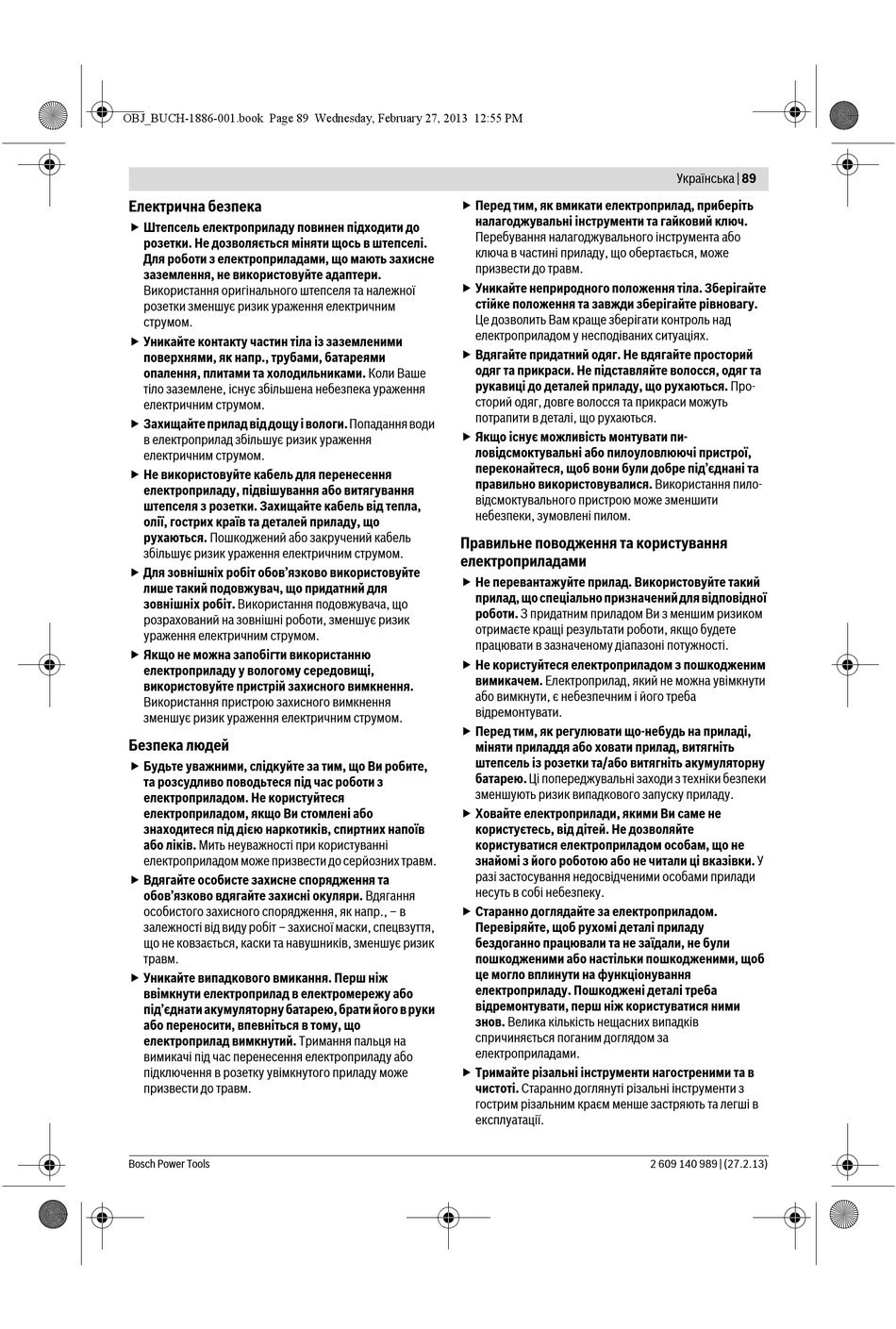 OBJ_BUCH-1886-001.book Page 89 Wednesday, February 27, 2013 12:55 PM

Українська | 89

Електрична безпека

▶ Штепсель електроприладу повинен підходити до розетки. Не дозволяється міняти щось в штепселі. Для роботи з електроприладами, що мають захисне заземлення, не використовуйте адаптери. Використання оригінального штепселя та належної розетки зменшує ризик ураження електричним струмом.

▶ Уникайте контакту частин тіла із заземленими поверхнями, як напр., трубами, батареями опалення, плитами та холодильниками. Коли Ваше тіло заземлене, існує збільшена небезпека ураження електричним струмом.

▶ Захищайте прилад від дощу і вологи. Попадання води в електроприлад збільшує ризик ураження електричним струмом.

▶ Не використовуйте кабель для перенесення електроприладу, підвішування або витягування штепселя з розетки. Захищайте кабель від тепла, олії, гострих країв та деталей приладу, що рухаються. Пошкоджений або закручений кабель збільшує ризик ураження електричним струмом.

▶ Для зовнішніх робіт обов'язково використовуйте лише такий подовжувач, що придатний для зовнішніх робіт. Використання подовжувача, що розрахований на зовнішні роботи, зменшує ризик ураження електричним струмом.

▶ Якщо не можна запобігти використанню електроприладу у вологому середовищі, використовуйте пристрій захисного вимкнення. Використання пристрою захисного вимкнення зменшує ризик ураження електричним струмом.

Безпека людей

▶ Будьте уважними, слідкуйте за тим, що Ви робите, та розсудливо поводьтеся під час роботи з електроприладом. Не користуйтеся електроприладом, якщо Ви стомлені або знаходитеся під дією наркотиків, спиртних напоїв або ліків. Мить неуважності при користуванні електроприладом може призвести до серйозних травм.

▶ Вдягайте особисте захисне спорядження та обов'язково вдягайте захисні окуляри. Вдягання особистого захисного спорядження, як напр., – в залежності від виду робіт – захисної маски, спецвзуття, що не ковзається, каски та навушників, зменшує ризик травм.

▶ Уникайте випадкового вмикання. Перш ніж ввімкнути електроприлад в електромережу або під'єднати акумуляторну батарею, брати його в руки або переносити, впевніться в тому, що електроприлад вимкнутий. Тримання пальця на вимикачі під час перенесення електроприладу або підключення в розетку увімкнутого приладу може призвести до травм.

▶ Перед тим, як вмикати електроприлад, приберіть налагоджувальні інструменти та гайковий ключ. Перебування налагоджувального інструмента або ключа в частині приладу, що обертається, може призвести до травм.

▶ Уникайте неприродного положення тіла. Зберігайте стійке положення та завжди зберігайте рівновагу. Це дозволить Вам краще зберігати контроль над електроприладом у несподіваних ситуаціях.

▶ Вдягайте придатний одяг. Не вдягайте просторий одяг та прикраси. Не підставляйте волосся, одяг та рукавиці до деталей приладу, що рухаються. Просторий одяг, довге волосся та прикраси можуть потрапити в деталі, що рухаються.

▶ Якщо існує можливість монтувати пиловідсмоктувальні або пилоуловлюючі пристрої, переконайтеся, щоб вони були добре під'єднані та правильно використовувалися. Використання пиловідсмоктувального пристрою може зменшити небезпеки, зумовлені пилом.

Правильне поводження та користування електроприладами

▶ Не перевантажуйте прилад. Використовуйте такий прилад, що спеціально призначений для відповідної роботи. З придатним приладом Ви з меншим ризиком отримаєте кращі результати роботи, якщо будете працювати в зазначеному діапазоні потужності.

▶ Не користуйтеся електроприладом з пошкодженим вимикачем. Електроприлад, який не можна увімкнути або вимкнути, є небезпечним і його треба відремонтувати.

▶ Перед тим, як регулювати що-небудь на приладі, міняти приладдя або ховати прилад, витягніть штепсель із розетки та/або витягніть акумуляторну батарею. Ці попереджувальні заходи з техніки безпеки зменшують ризик випадкового запуску приладу.

▶ Ховайте електроприлади, якими Ви саме не користуєтесь, від дітей. Не дозволяйте користуватися електроприладом особам, що не знайомі з його роботою або не читали ці вказівки. У разі застосування недосвідченими особами прилади несуть в собі небезпеку.

▶ Старанно доглядайте за електроприладом. Перевіряйте, щоб рухомі деталі приладу бездоганно працювали та не заїдали, не були пошкодженими або настільки пошкодженими, щоб це могло вплинути на функціонування електроприладу. Пошкоджені деталі треба відремонтувати, перш ніж користуватися ними знов. Велика кількість нещасних випадків спричиняється поганим доглядом за електроприладами.

▶ Тримайте різальні інструменти нагостреними та в чистоті. Старанно доглянуті різальні інструменти з гострим різальним краєм менше застряють та легші в експлуатації.

Bosch Power Tools

2 609 140 989 | (27.2.13)